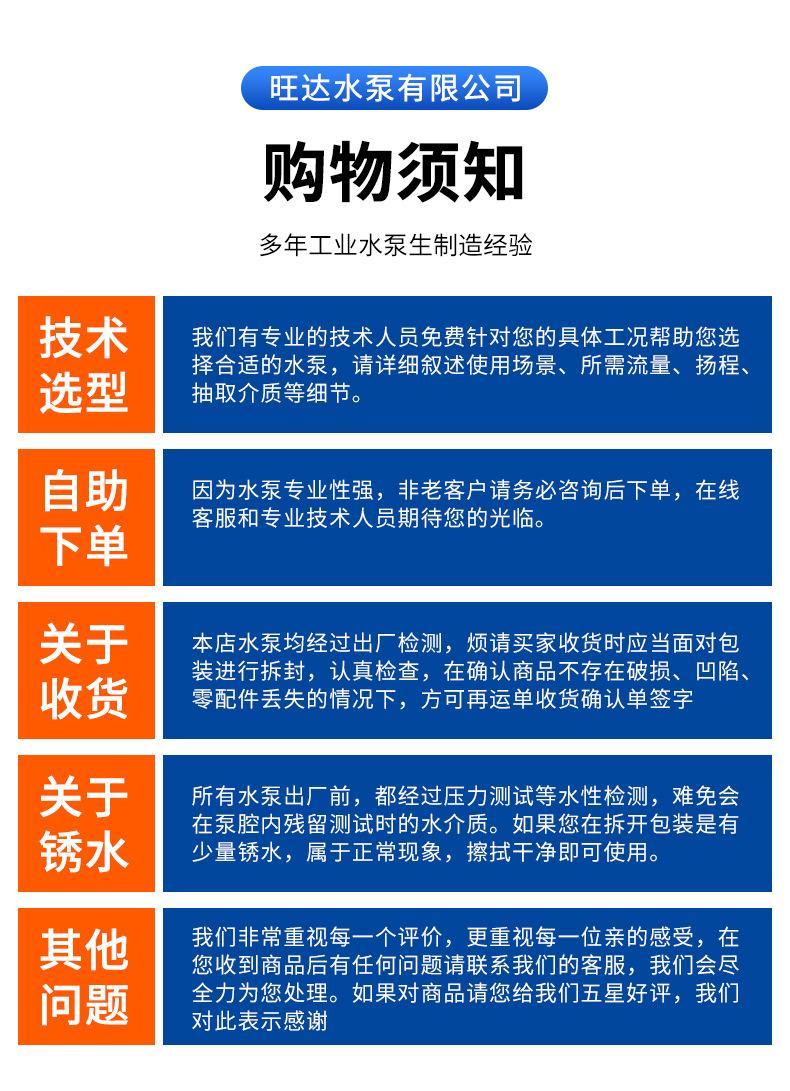 旺达水泵有限公司

购物须知

多年工业水泵生制造经验

技术选型

我们有专业的技术人员免费针对您的具体工况帮助您选择合适的水泵，请详细叙述使用场景、所需流量、扬程、抽取介质等细节。

自助下单

因为水泵专业性强，非老客户请务必咨询后下单，在线客服和专业技术人员期待您的光临。

关于收货

本店水泵均经过出厂检测，烦请买家收货时应当面对包装进行拆封，认真检查，在确认商品不存在破损、凹陷、零配件丢失的情况下，方可再运单收货确认单签字

关于锈水

所有水泵出厂前，都经过压力测试等水性检测，难免会在泵腔内残留测试时的水介质。如果您在拆开包装是有少量锈水，属于正常现象，擦拭干净即可使用。

其他问题

我们非常重视每一个评价，更重视每一位亲的感受，在您收到商品后有任何问题请联系我们的客服，我们会尽全力为您处理。如果对商品请您给我们五星好评，我们对此表示感谢